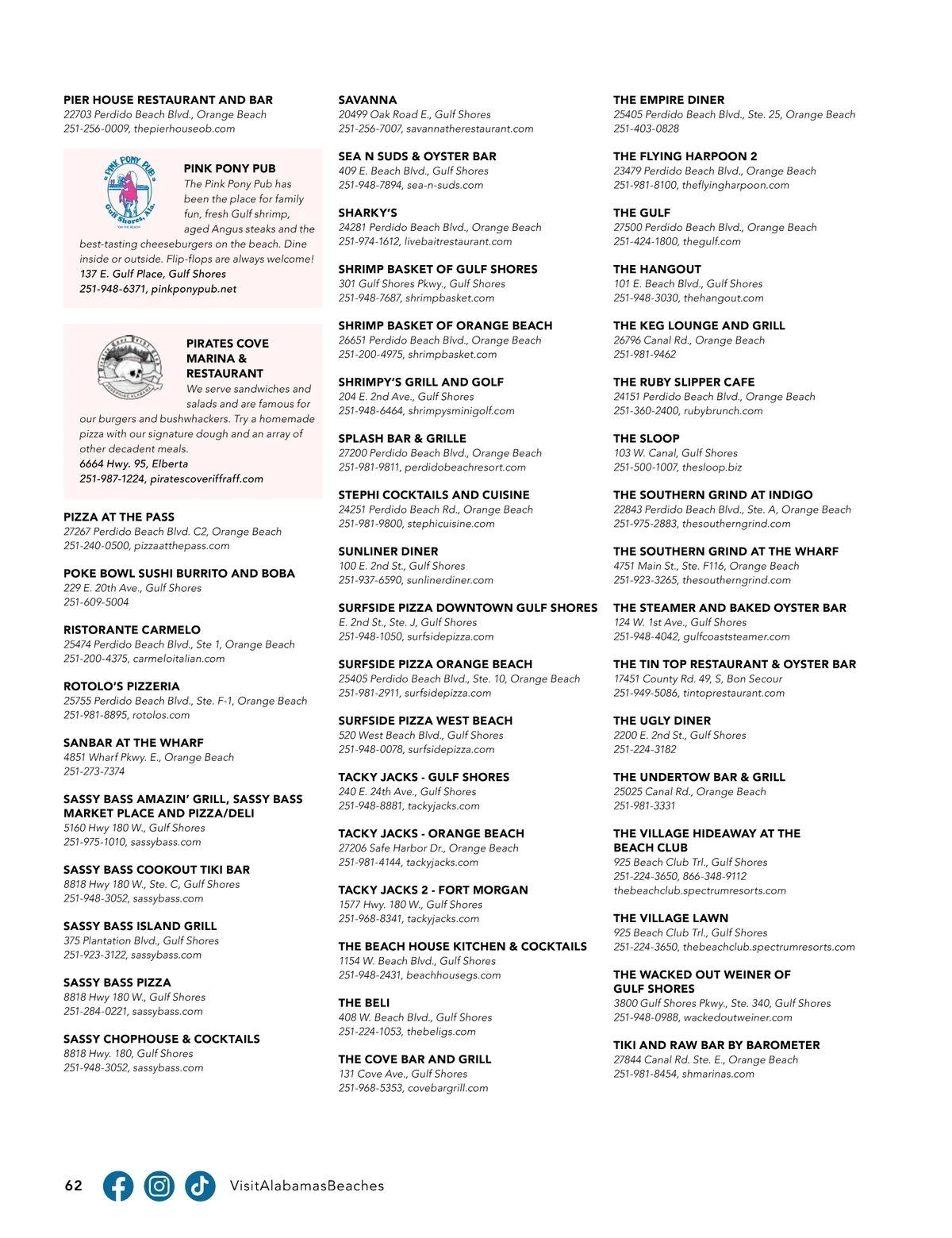 PIER HOUSE RESTAURANT AND BAR
22703 Perdido Beach Blvd., Orange Beach
251-256-0009, thepierhouseob.com

PINK PONY PUB
Gulf Shores, Ala.
"ON THE BEACH"

PINK PONY PUB
The Pink Pony Pub has been the place for family fun, fresh Gulf shrimp, aged Angus steaks and the best-tasting cheeseburgers on the beach. Dine inside or outside. Flip-flops are always welcome!
137 E. Gulf Place, Gulf Shores
251-948-6371, pinkponypub.net

PIRATES COVE MARINA & RESTAURANT
We serve sandwiches and salads and are famous for our burgers and bushwhackers. Try a homemade pizza with our signature dough and an array of other decadent meals.
6664 Hwy. 95, Elberta
251-987-1224, piratescoveriffraff.com

PIZZA AT THE PASS
27267 Perdido Beach Blvd. C2, Orange Beach
251-240-0500, pizzaatthepass.com

POKE BOWL SUSHI BURRITO AND BOBA
229 E. 20th Ave., Gulf Shores
251-609-5004

RISTORANTE CARMELO
25474 Perdido Beach Blvd., Ste 1, Orange Beach
251-200-4375, carmeloitalian.com

ROTOLO'S PIZZERIA
25755 Perdido Beach Blvd., Ste. F-1, Orange Beach
251-981-8895, rotolos.com

SANBAR AT THE WHARF
4851 Wharf Pkwy. E., Orange Beach
251-273-7374

SASSY BASS AMAZIN' GRILL, SASSY BASS MARKET PLACE AND PIZZA/DELI
5160 Hwy 180 W., Gulf Shores
251-975-1010, sassybass.com

SASSY BASS COOKOUT TIKI BAR
8818 Hwy 180 W., Ste. C, Gulf Shores
251-948-3052, sassybass.com

SASSY BASS ISLAND GRILL
375 Plantation Blvd., Gulf Shores
251-923-3122, sassybass.com

SASSY BASS PIZZA
8818 Hwy 180 W., Gulf Shores
251-284-0221, sassybass.com

SASSY CHOPHOUSE & COCKTAILS
8818 Hwy. 180, Gulf Shores
251-948-3052, sassybass.com

SAVANNA
20499 Oak Road E., Gulf Shores
251-256-7007, savannatherestaurant.com

SEA N SUDS & OYSTER BAR
409 E. Beach Blvd., Gulf Shores
251-948-7894, sea-n-suds.com

SHARKY'S
24281 Perdido Beach Blvd., Orange Beach
251-974-1612, livebaitrestaurant.com

SHRIMP BASKET OF GULF SHORES
301 Gulf Shores Pkwy., Gulf Shores
251-948-7687, shrimpbasket.com

SHRIMP BASKET OF ORANGE BEACH
26651 Perdido Beach Blvd., Orange Beach
251-200-4975, shrimpbasket.com

SHRIMPY'S GRILL AND GOLF
204 E. 2nd Ave., Gulf Shores
251-948-6464, shrimpysminigolf.com

SPLASH BAR & GRILLE
27200 Perdido Beach Blvd., Orange Beach
251-981-9811, perdidobeachresort.com

STEPHI COCKTAILS AND CUISINE
24251 Perdido Beach Rd., Orange Beach
251-981-9800, stephicuisine.com

SUNLINER DINER
100 E. 2nd St., Gulf Shores
251-937-6590, sunlinerdiner.com

SURFSIDE PIZZA DOWNTOWN GULF SHORES
E. 2nd St., Ste. J, Gulf Shores
251-948-1050, surfsidepizza.com

SURFSIDE PIZZA ORANGE BEACH
25405 Perdido Beach Blvd., Ste. 10, Orange Beach
251-981-2911, surfsidepizza.com

SURFSIDE PIZZA WEST BEACH
520 West Beach Blvd., Gulf Shores
251-948-0078, surfsidepizza.com

TACKY JACKS - GULF SHORES
240 E. 24th Ave., Gulf Shores
251-948-8881, tackyjacks.com

TACKY JACKS - ORANGE BEACH
27206 Safe Harbor Dr., Orange Beach
251-981-4144, tackyjacks.com

TACKY JACKS 2 - FORT MORGAN
1577 Hwy. 180 W., Gulf Shores
251-968-8341, tackyjacks.com

THE BEACH HOUSE KITCHEN & COCKTAILS
1154 W. Beach Blvd., Gulf Shores
251-948-2431, beachhousegs.com

THE BELI
408 W. Beach Blvd., Gulf Shores
251-224-1053, thebeligs.com

THE COVE BAR AND GRILL
131 Cove Ave., Gulf Shores
251-968-5353, covebargrill.com

THE EMPIRE DINER
25405 Perdido Beach Blvd., Ste. 25, Orange Beach
251-403-0828

THE FLYING HARPOON 2
23479 Perdido Beach Blvd., Orange Beach
251-981-8100, theflyingharpoon.com

THE GULF
27500 Perdido Beach Blvd., Orange Beach
251-424-1800, thegulf.com

THE HANGOUT
101 E. Beach Blvd., Gulf Shores
251-948-3030, thehangout.com

THE KEG LOUNGE AND GRILL
26796 Canal Rd., Orange Beach
251-981-9462

THE RUBY SLIPPER CAFE
24151 Perdido Beach Blvd., Orange Beach
251-360-2400, rubybrunch.com

THE SLOOP
103 W. Canal, Gulf Shores
251-500-1007, thesloop.biz

THE SOUTHERN GRIND AT INDIGO
22843 Perdido Beach Blvd., Ste. A, Orange Beach
251-975-2883, thesoutherngrind.com

THE SOUTHERN GRIND AT THE WHARF
4751 Main St., Ste. F116, Orange Beach
251-923-3265, thesoutherngrind.com

THE STEAMER AND BAKED OYSTER BAR
124 W. 1st Ave., Gulf Shores
251-948-4042, gulfcoaststeamer.com

THE TIN TOP RESTAURANT & OYSTER BAR
17451 County Rd. 49, S, Bon Secour
251-949-5086, tintoprestaurant.com

THE UGLY DINER
2200 E. 2nd St., Gulf Shores
251-224-3182

THE UNDERTOW BAR & GRILL
25025 Canal Rd., Orange Beach
251-981-3331

THE VILLAGE HIDEAWAY AT THE BEACH CLUB
925 Beach Club Trl., Gulf Shores
251-224-3650, 866-348-9112
thebeachclub.spectrumresorts.com

THE VILLAGE LAWN
925 Beach Club Trl., Gulf Shores
251-224-3650, thebeachclub.spectrumresorts.com

THE WACKED OUT WEINER OF GULF SHORES
3800 Gulf Shores Pkwy., Ste. 340, Gulf Shores
251-948-0988, wackedoutweiner.com

TIKI AND RAW BAR BY BAROMETER
27844 Canal Rd. Ste. E., Orange Beach
251-981-8454, shmarinas.com

62 VisitAlabamasBeaches